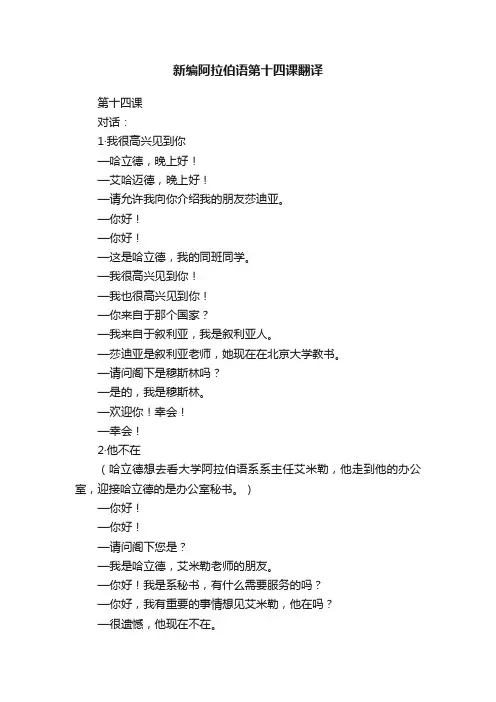 新编阿拉伯语第十四课翻译

第十四课

对话：

1·我很高兴见到你

—哈立德，晚上好！

—艾哈迈德，晚上好！

—请允许我向你介绍我的朋友莎迪亚。

—你好！

—你好！

—这是哈立德，我的同班同学。

—我很高兴见到你！

—我也很高兴见到你！

—你来自于那个国家？

—我来自于叙利亚，我是叙利亚人。

—莎迪亚是叙利亚老师，她现在在北京大学教书。

—请问阁下是穆斯林吗？

—是的，我是穆斯林。

—欢迎你！幸会！

—幸会！

2·他不在

（哈立德想去看大学阿拉伯语系系主任艾米勒，他走到他的办公室，迎接哈立德的是办公室秘书。）

—你好！

—你好！

—请问阁下您是？

—我是哈立德，艾米勒老师的朋友。

—你好！我是系秘书，有什么需要服务的吗？

—你好，我有重要的事情想见艾米勒，他在吗？

—很遗憾，他现在不在。